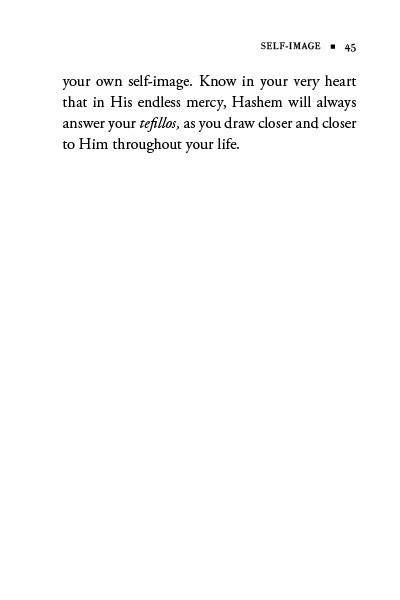 SELF-IMAGE ▪ 45

your own self-image. Know in your very heart that in His endless mercy, Hashem will always answer your tefillos, as you draw closer and closer to Him throughout your life.